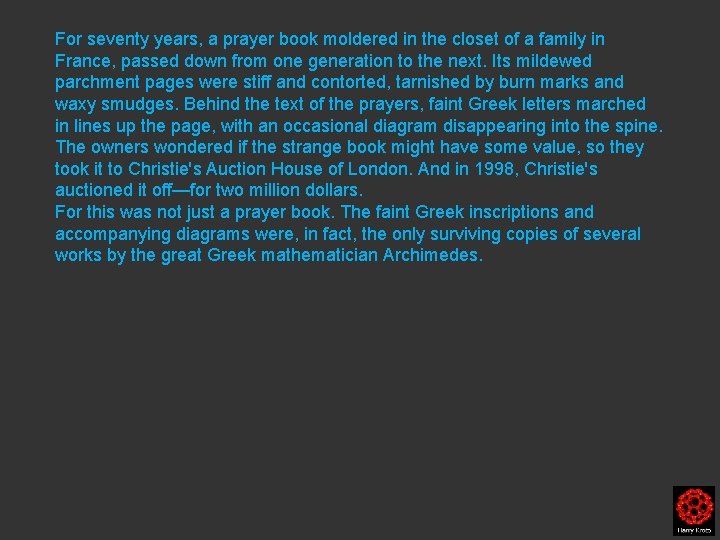 For seventy years, a prayer book moldered in the closet of a family in France, passed down from one generation to the next. Its mildewed parchment pages were stiff and contorted, tarnished by burn marks and waxy smudges. Behind the text of the prayers, faint Greek letters marched in lines up the page, with an occasional diagram disappearing into the spine. The owners wondered if the strange book might have some value, so they took it to Christie's Auction House of London. And in 1998, Christie's auctioned it off—for two million dollars.

For this was not just a prayer book. The faint Greek inscriptions and accompanying diagrams were, in fact, the only surviving copies of several works by the great Greek mathematician Archimedes.